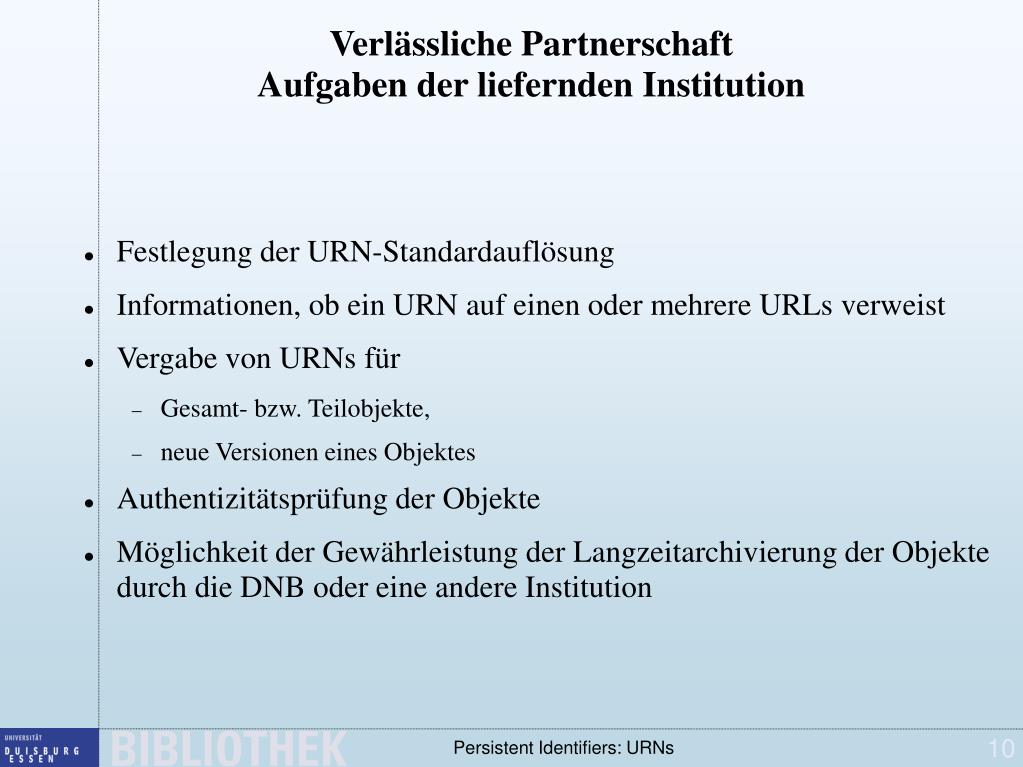 Verlässliche Partnerschaft
Aufgaben der liefernden Institution

- Festlegung der URN-Standardauflösung
- Informationen, ob ein URN auf einen oder mehrere URLs verweist
- Vergabe von URNs für
  – Gesamt- bzw. Teilobjekte,
  – neue Versionen eines Objektes
- Authentizitätsprüfung der Objekte
- Möglichkeit der Gewährleistung der Langzeitarchivierung der Objekte durch die DNB oder eine andere Institution

UNIVERSITÄT DUISBURG ESSEN BIBLIOTHEK

Persistent Identifiers: URNs

10